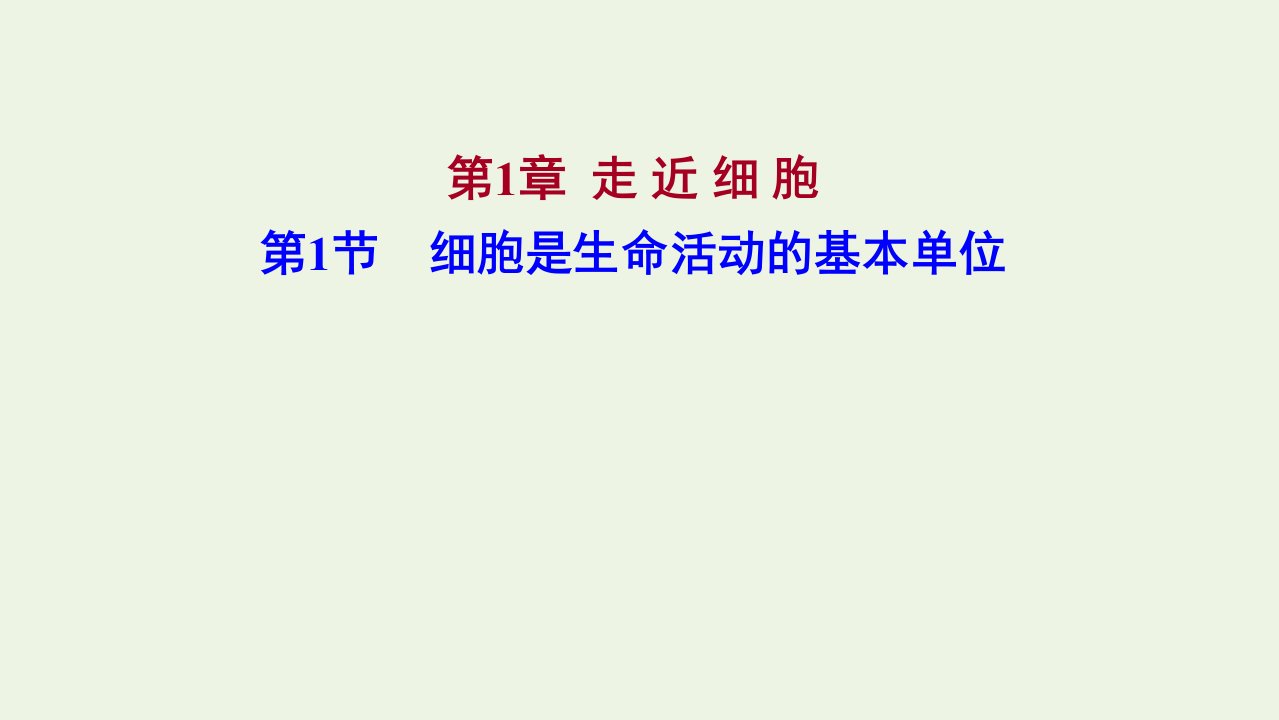 第1章 走 近 细 胞

第1节　细胞是生命活动的基本单位